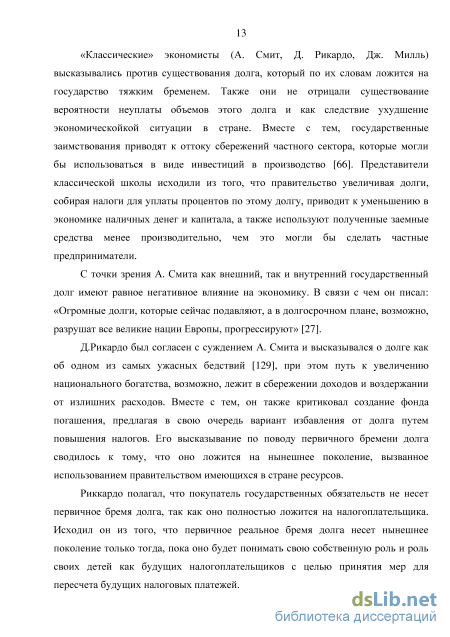 13

«Классические» экономисты (А. Смит, Д. Рикардо, Дж. Милль) высказывались против существования долга, который по их словам ложится на государство тяжким бременем. Также они не отрицали существование вероятности неуплаты объемов этого долга и как следствие ухудшение экономическойкой ситуации в стране. Вместе с тем, государственные заимствования приводят к оттоку сбережений частного сектора, которые могли бы использоваться в виде инвестиций в производство [66]. Представители классической школы исходили из того, что правительство увеличивая долги, собирая налоги для уплаты процентов по этому долгу, приводит к уменьшению в экономике наличных денег и капитала, а также используют полученные заемные средства менее производительно, чем это могли бы сделать частные предприниматели.

С точки зрения А. Смита как внешний, так и внутренний государственный долг имеют равное негативное влияние на экономику. В связи с чем он писал: «Огромные долги, которые сейчас подавляют, а в долгосрочном плане, возможно, разрушат все великие нации Европы, прогрессируют» [27].

Д.Рикардо был согласен с суждением А. Смита и высказывался о долге как об одном из самых ужасных бедствий [129], при этом путь к увеличению национального богатства, возможно, лежит в сбережении доходов и воздержании от излишних расходов. Вместе с тем, он также критиковал создание фонда погашения, предлагая в свою очередь вариант избавления от долга путем повышения налогов. Его высказывание по поводу первичного бремени долга сводилось к тому, что оно ложится на нынешнее поколение, вызванное использованием правительством имеющихся в стране ресурсов.

Риккардо полагал, что покупатель государственных обязательств не несет первичное бремя долга, так как оно полностью ложится на налогоплательщика. Исходил он из того, что первичное реальное бремя долга несет нынешнее поколение только тогда, пока оно будет понимать свою собственную роль и роль своих детей как будущих налогоплательщиков с целью принятия мер для пересчета будущих налоговых платежей.

dsLib.net
библиотека диссертаций